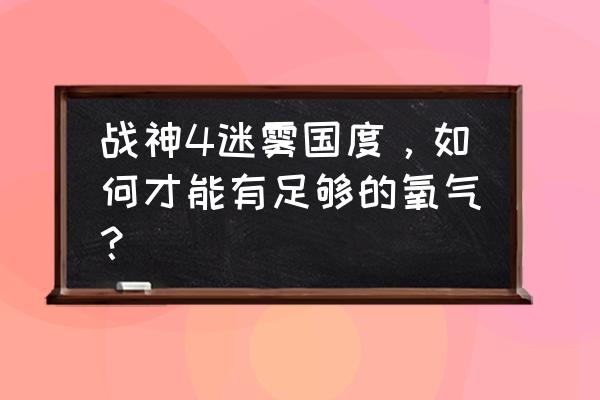 战神4迷雾国度，如何才能有足够的氧气？